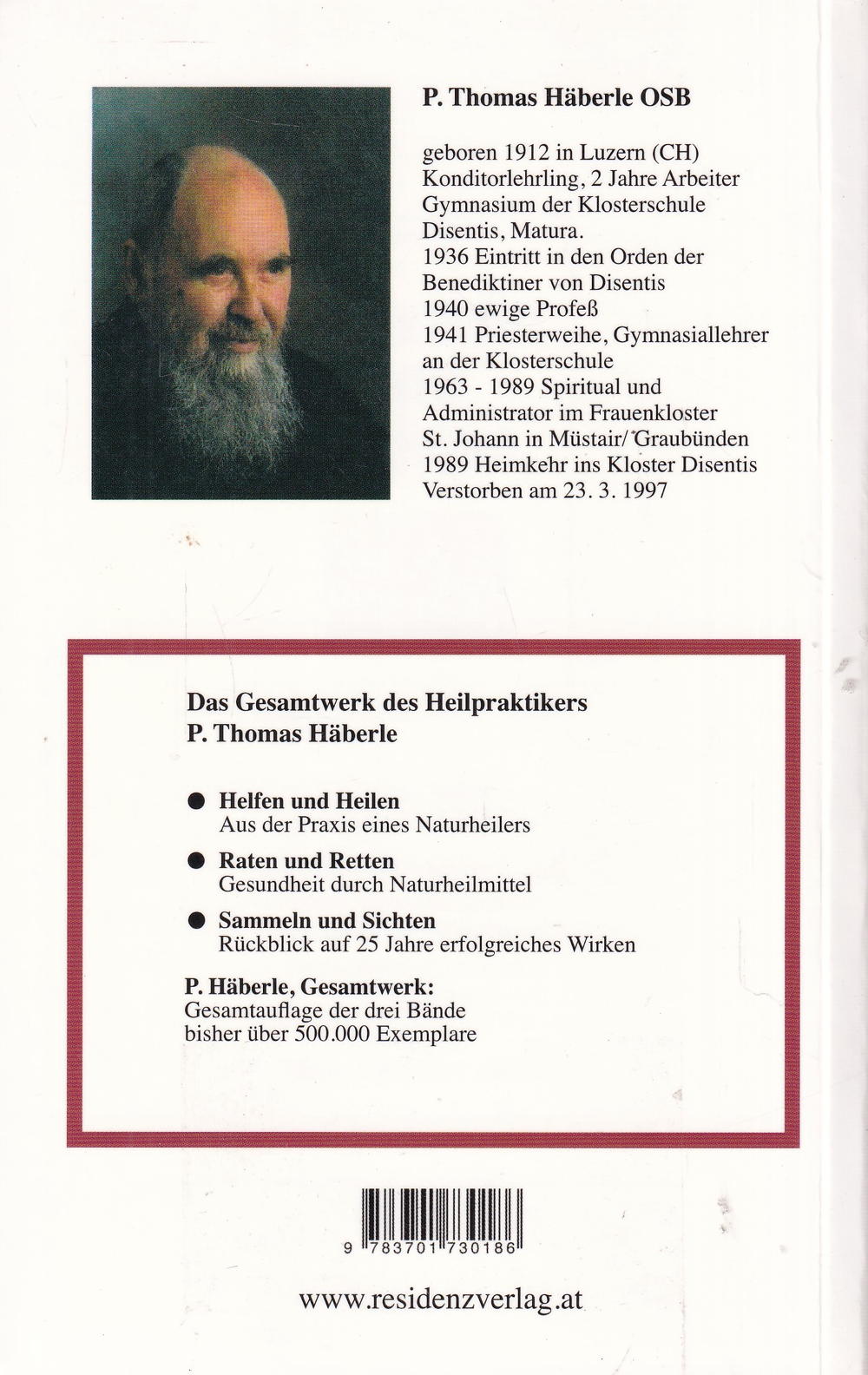 P. Thomas Häberle OSB

geboren 1912 in Luzern (CH)
Konditorlehrling, 2 Jahre Arbeiter
Gymnasium der Klosterschule Disentis, Matura.
1936 Eintritt in den Orden der Benediktiner von Disentis
1940 ewige Profeß
1941 Priesterweihe, Gymnasiallehrer an der Klosterschule
1963 - 1989 Spiritual und Administrator im Frauenkloster St. Johann in Müstair/ Graubünden
1989 Heimkehr ins Kloster Disentis
Verstorben am 23. 3. 1997

Das Gesamtwerk des Heilpraktikers
P. Thomas Häberle

● Helfen und Heilen
Aus der Praxis eines Naturheilers

● Raten und Retten
Gesundheit durch Naturheilmittel

● Sammeln und Sichten
Rückblick auf 25 Jahre erfolgreiches Wirken

P. Häberle, Gesamtwerk:
Gesamtauflage der drei Bände
bisher über 500.000 Exemplare

9 783701 730186

www.residenzverlag.at